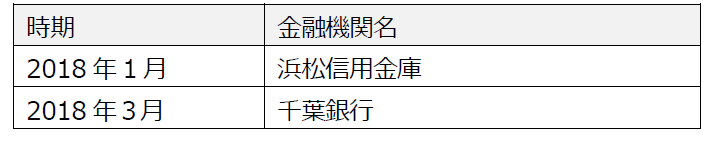 | 時期 | 金融機関名 |
|---|---|
| 2018 年 1 月 | 浜松信用金庫 |
| 2018 年 3 月 | 千葉銀行 |